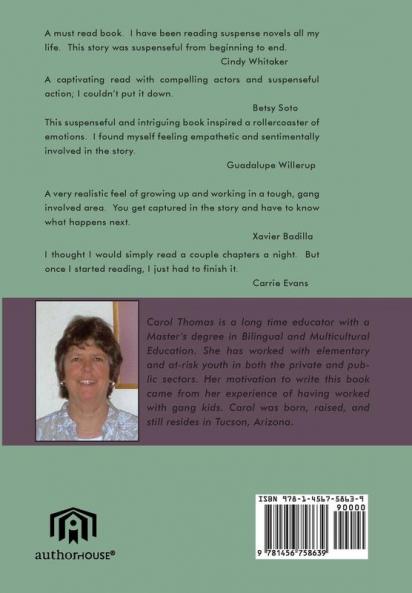 A must read book. I have been reading suspense novels all my life. This story was suspenseful from beginning to end.

Cindy Whitaker

A captivating read with compelling actors and suspenseful action; I couldn't put it down.

Betsy Soto

This suspenseful and intriguing book inspired a rollercoaster of emotions. I found myself feeling empathetic and sentimentally involved in the story.

Guadalupe Willerup

A very realistic feel of growing up and working in a tough, gang involved area. You get captured in the story and have to know what happens next.

Xavier Badilla

I thought I would simply read a couple chapters a night. But once I started reading, I just had to finish it.

Carrie Evans

Carol Thomas is a long time educator with a Master's degree in Bilingual and Multicultural Education. She has worked with elementary and at-risk youth in both the private and public sectors. Her motivation to write this book came from her experience of having worked with gang kids. Carol was born, raised, and still resides in Tucson, Arizona.

authorHOUSE®

ISBN 978-1-4567-5863-9

90000

9 781456 758639